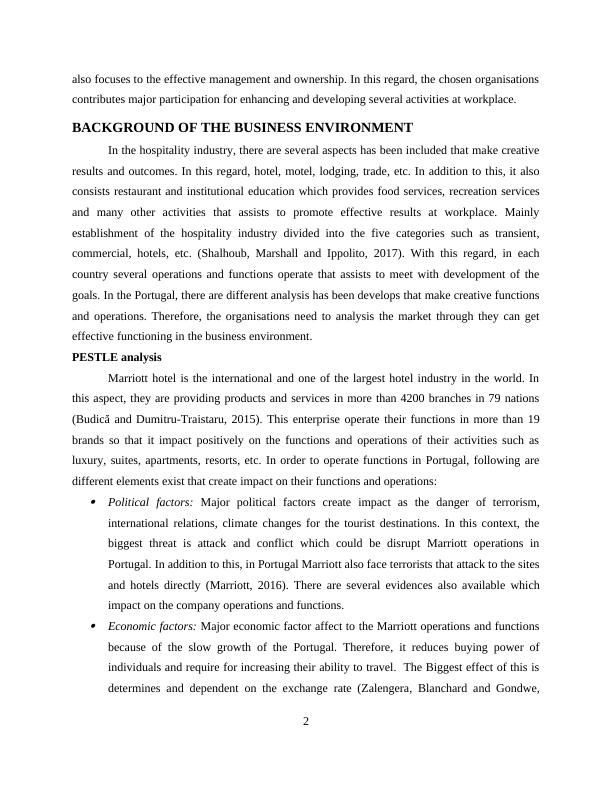 also focuses to the effective management and ownership. In this regard, the chosen organisations contributes major participation for enhancing and developing several activities at workplace.

BACKGROUND OF THE BUSINESS ENVIRONMENT

In the hospitality industry, there are several aspects has been included that make creative results and outcomes. In this regard, hotel, motel, lodging, trade, etc. In addition to this, it also consists restaurant and institutional education which provides food services, recreation services and many other activities that assists to promote effective results at workplace. Mainly establishment of the hospitality industry divided into the five categories such as transient, commercial, hotels, etc. (Shalhoub, Marshall and Ippolito, 2017). With this regard, in each country several operations and functions operate that assists to meet with development of the goals. In the Portugal, there are different analysis has been develops that make creative functions and operations. Therefore, the organisations need to analysis the market through they can get effective functioning in the business environment.

PESTLE analysis

Marriott hotel is the international and one of the largest hotel industry in the world. In this aspect, they are providing products and services in more than 4200 branches in 79 nations (Budică and Dumitru-Traistaru, 2015). This enterprise operate their functions in more than 19 brands so that it impact positively on the functions and operations of their activities such as luxury, suites, apartments, resorts, etc. In order to operate functions in Portugal, following are different elements exist that create impact on their functions and operations:

• Political factors: Major political factors create impact as the danger of terrorism, international relations, climate changes for the tourist destinations. In this context, the biggest threat is attack and conflict which could be disrupt Marriott operations in Portugal. In addition to this, in Portugal Marriott also face terrorists that attack to the sites and hotels directly (Marriott, 2016). There are several evidences also available which impact on the company operations and functions.

• Economic factors: Major economic factor affect to the Marriott operations and functions because of the slow growth of the Portugal. Therefore, it reduces buying power of individuals and require for increasing their ability to travel. The Biggest effect of this is determines and dependent on the exchange rate (Zalengera, Blanchard and Gondwe,

2